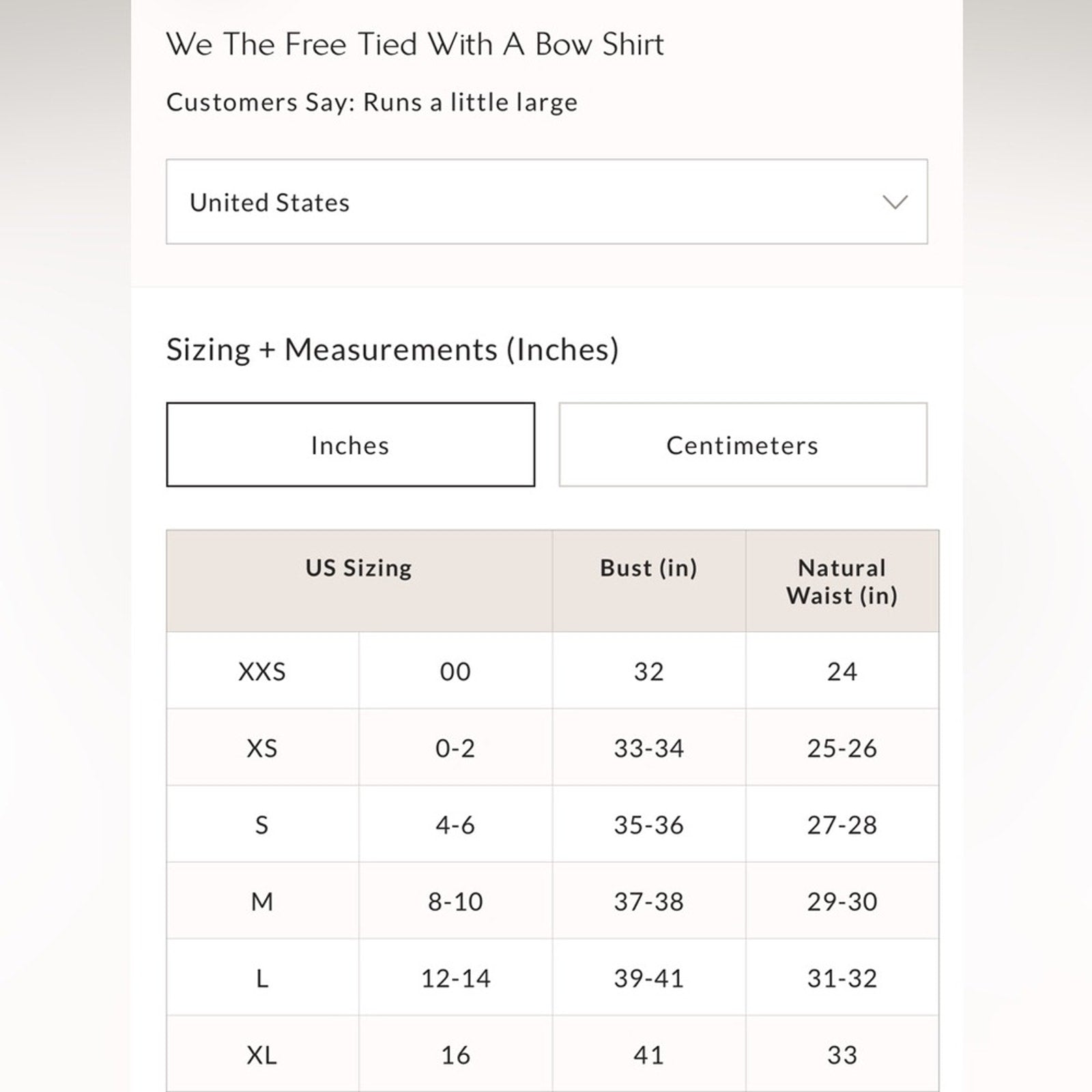 We The Free Tied With A Bow Shirt

Customers Say: Runs a little large

United States

Sizing + Measurements (Inches)

Inches

Centimeters

| US Sizing | | Bust (in) | Natural Waist (in) |
|---|---|---|---|
| XXS | 00 | 32 | 24 |
| XS | 0-2 | 33-34 | 25-26 |
| S | 4-6 | 35-36 | 27-28 |
| M | 8-10 | 37-38 | 29-30 |
| L | 12-14 | 39-41 | 31-32 |
| XL | 16 | 41 | 33 |